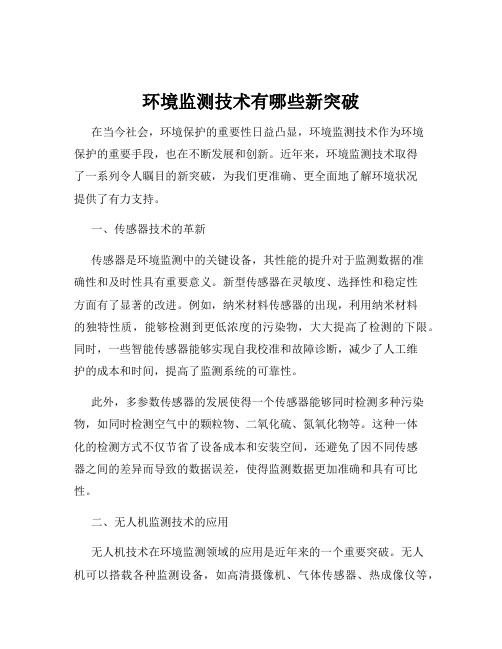 环境监测技术有哪些新突破

在当今社会，环境保护的重要性日益凸显，环境监测技术作为环境保护的重要手段，也在不断发展和创新。近年来，环境监测技术取得了一系列令人瞩目的新突破，为我们更准确、更全面地了解环境状况提供了有力支持。

一、传感器技术的革新

传感器是环境监测中的关键设备，其性能的提升对于监测数据的准确性和及时性具有重要意义。新型传感器在灵敏度、选择性和稳定性方面有了显著的改进。例如，纳米材料传感器的出现，利用纳米材料的独特性质，能够检测到更低浓度的污染物，大大提高了检测的下限。同时，一些智能传感器能够实现自我校准和故障诊断，减少了人工维护的成本和时间，提高了监测系统的可靠性。

此外，多参数传感器的发展使得一个传感器能够同时检测多种污染物，如同时检测空气中的颗粒物、二氧化硫、氮氧化物等。这种一体化的检测方式不仅节省了设备成本和安装空间，还避免了因不同传感器之间的差异而导致的数据误差，使得监测数据更加准确和具有可比性。

二、无人机监测技术的应用

无人机技术在环境监测领域的应用是近年来的一个重要突破。无人机可以搭载各种监测设备，如高清摄像机、气体传感器、热成像仪等，